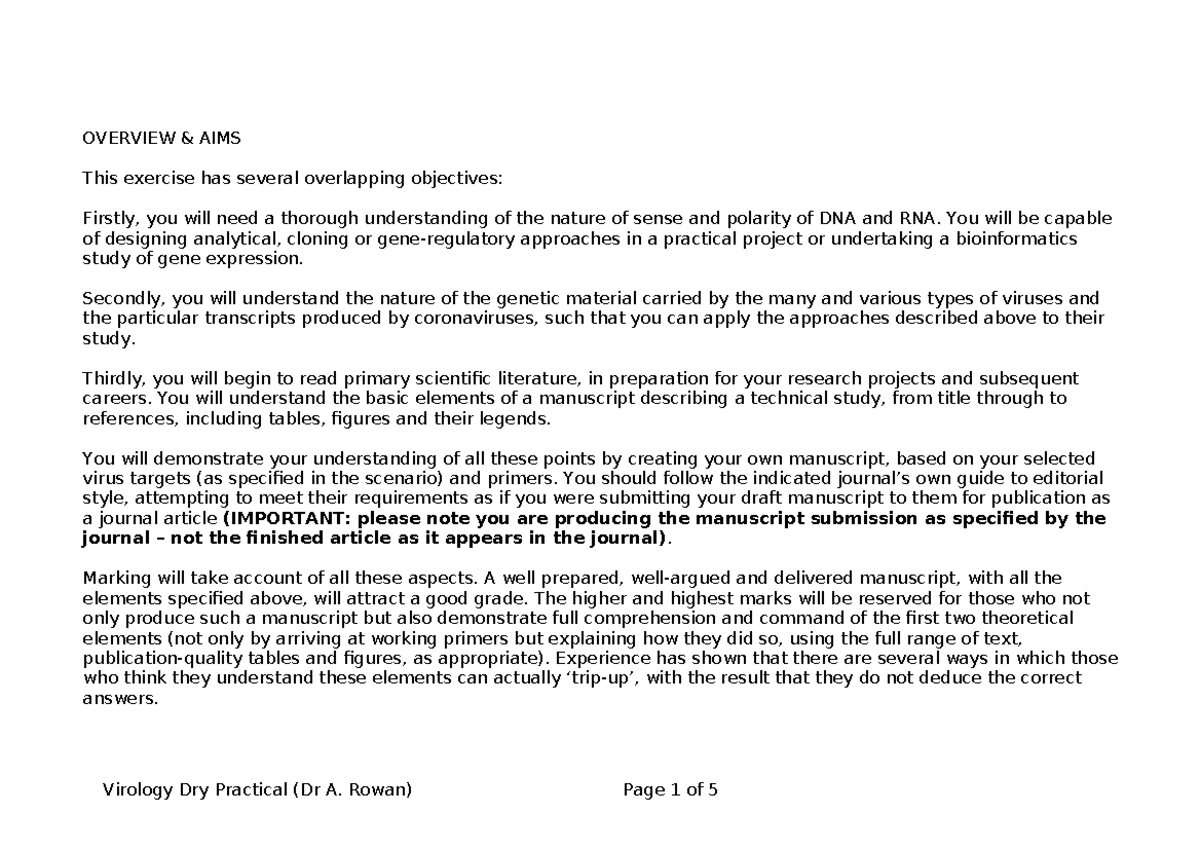 OVERVIEW & AIMS

This exercise has several overlapping objectives:

Firstly, you will need a thorough understanding of the nature of sense and polarity of DNA and RNA. You will be capable of designing analytical, cloning or gene-regulatory approaches in a practical project or undertaking a bioinformatics study of gene expression.

Secondly, you will understand the nature of the genetic material carried by the many and various types of viruses and the particular transcripts produced by coronaviruses, such that you can apply the approaches described above to their study.

Thirdly, you will begin to read primary scientific literature, in preparation for your research projects and subsequent careers. You will understand the basic elements of a manuscript describing a technical study, from title through to references, including tables, figures and their legends.

You will demonstrate your understanding of all these points by creating your own manuscript, based on your selected virus targets (as specified in the scenario) and primers. You should follow the indicated journal's own guide to editorial style, attempting to meet their requirements as if you were submitting your draft manuscript to them for publication as a journal article (IMPORTANT: please note you are producing the manuscript submission as specified by the journal – not the finished article as it appears in the journal).

Marking will take account of all these aspects. A well prepared, well-argued and delivered manuscript, with all the elements specified above, will attract a good grade. The higher and highest marks will be reserved for those who not only produce such a manuscript but also demonstrate full comprehension and command of the first two theoretical elements (not only by arriving at working primers but explaining how they did so, using the full range of text, publication-quality tables and figures, as appropriate). Experience has shown that there are several ways in which those who think they understand these elements can actually 'trip-up', with the result that they do not deduce the correct answers.

Virology Dry Practical (Dr A. Rowan) Page 1 of 5